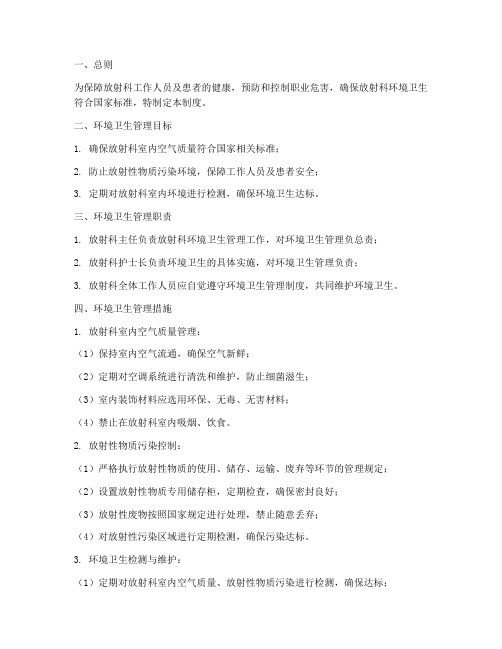 一、总则

为保障放射科工作人员及患者的健康，预防和控制职业危害，确保放射科环境卫生符合国家标准，特制定本制度。

二、环境卫生管理目标

1. 确保放射科室内空气质量符合国家相关标准；

2. 防止放射性物质污染环境，保障工作人员及患者安全；

3. 定期对放射科室内环境进行检测，确保环境卫生达标。

三、环境卫生管理职责

1. 放射科主任负责放射科环境卫生管理工作，对环境卫生管理负总责；

2. 放射科护士长负责环境卫生的具体实施，对环境卫生管理负责；

3. 放射科全体工作人员应自觉遵守环境卫生管理制度，共同维护环境卫生。

四、环境卫生管理措施

1. 放射科室内空气质量管理：

（1）保持室内空气流通，确保空气新鲜；

（2）定期对空调系统进行清洗和维护，防止细菌滋生；

（3）室内装饰材料应选用环保、无毒、无害材料；

（4）禁止在放射科室内吸烟、饮食。

2. 放射性物质污染控制：

（1）严格执行放射性物质的使用、储存、运输、废弃等环节的管理规定；

（2）设置放射性物质专用储存柜，定期检查，确保密封良好；

（3）放射性废物按照国家规定进行处理，禁止随意丢弃；

（4）对放射性污染区域进行定期检测，确保污染达标。

3. 环境卫生检测与维护：

（1）定期对放射科室内空气质量、放射性物质污染进行检测，确保达标；